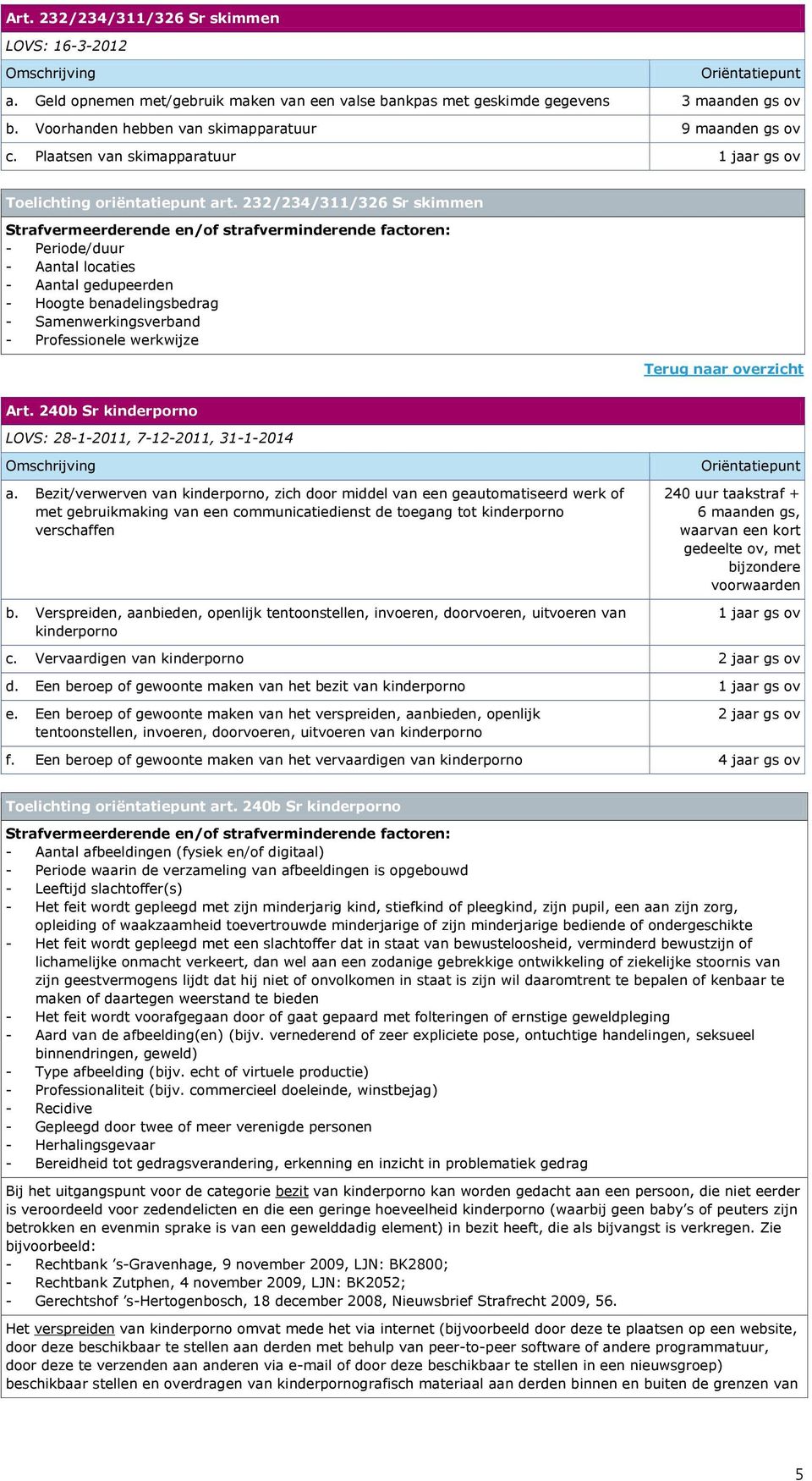 Art. 232/234/311/326 Sr skimmen

LOVS: 16-3-2012

| Omschrijving | Oriëntatiepunt |
|---|---|
| a. Geld opnemen met/gebruik maken van een valse bankpas met geskimde gegevens | 3 maanden gs ov |
| b. Voorhanden hebben van skimapparatuur | 9 maanden gs ov |
| c. Plaatsen van skimapparatuur | 1 jaar gs ov |

Toelichting oriëntatiepunt art. 232/234/311/326 Sr skimmen

Strafvermeerderende en/of strafverminderende factoren:
- Periode/duur
- Aantal locaties
- Aantal gedupeerden
- Hoogte benadelingsbedrag
- Samenwerkingsverband
- Professionele werkwijze

Terug naar overzicht

Art. 240b Sr kinderporno

LOVS: 28-1-2011, 7-12-2011, 31-1-2014

| Omschrijving | Oriëntatiepunt |
|---|---|
| a. Bezit/verwerven van kinderporno, zich door middel van een geautomatiseerd werk of met gebruikmaking van een communicatiedienst de toegang tot kinderporno verschaffen | 240 uur taakstraf + 6 maanden gs, waarvan een kort gedeelte ov, met bijzondere voorwaarden |
| b. Verspreiden, aanbieden, openlijk tentoonstellen, invoeren, doorvoeren, uitvoeren van kinderporno | 1 jaar gs ov |
| c. Vervaardigen van kinderporno | 2 jaar gs ov |
| d. Een beroep of gewoonte maken van het bezit van kinderporno | 1 jaar gs ov |
| e. Een beroep of gewoonte maken van het verspreiden, aanbieden, openlijk tentoonstellen, invoeren, doorvoeren, uitvoeren van kinderporno | 2 jaar gs ov |
| f. Een beroep of gewoonte maken van het vervaardigen van kinderporno | 4 jaar gs ov |

Toelichting oriëntatiepunt art. 240b Sr kinderporno

Strafvermeerderende en/of strafverminderende factoren:
- Aantal afbeeldingen (fysiek en/of digitaal)
- Periode waarin de verzameling van afbeeldingen is opgebouwd
- Leeftijd slachtoffer(s)
- Het feit wordt gepleegd met zijn minderjarig kind, stiefkind of pleegkind, zijn pupil, een aan zijn zorg, opleiding of waakzaamheid toevertrouwde minderjarige of zijn minderjarige bediende of ondergeschikte
- Het feit wordt gepleegd met een slachtoffer dat in staat van bewusteloosheid, verminderd bewustzijn of lichamelijke onmacht verkeert, dan wel aan een zodanige gebrekkige ontwikkeling of ziekelijke stoornis van zijn geestvermogens lijdt dat hij niet of onvolkomen in staat is zijn wil daaromtrent te bepalen of kenbaar te maken of daartegen weerstand te bieden
- Het feit wordt voorafgegaan door of gaat gepaard met folteringen of ernstige geweldpleging
- Aard van de afbeelding(en) (bijv. vernederend of zeer expliciete pose, ontuchtige handelingen, seksueel binnendringen, geweld)
- Type afbeelding (bijv. echt of virtuele productie)
- Professionaliteit (bijv. commercieel doeleinde, winstbejag)
- Recidive
- Gepleegd door twee of meer verenigde personen
- Herhalingsgevaar
- Bereidheid tot gedragsverandering, erkenning en inzicht in problematiek gedrag

Bij het uitgangspunt voor de categorie bezit van kinderporno kan worden gedacht aan een persoon, die niet eerder is veroordeeld voor zedendelicten en die een geringe hoeveelheid kinderporno (waarbij geen baby's of peuters zijn betrokken en evenmin sprake is van een gewelddadig element) in bezit heeft, die als bijvangst is verkregen. Zie bijvoorbeeld:
- Rechtbank 's-Gravenhage, 9 november 2009, LJN: BK2800;
- Rechtbank Zutphen, 4 november 2009, LJN: BK2052;
- Gerechtshof 's-Hertogenbosch, 18 december 2008, Nieuwsbrief Strafrecht 2009, 56.

Het verspreiden van kinderporno omvat mede het via internet (bijvoorbeeld door deze te plaatsen op een website, door deze beschikbaar te stellen aan derden met behulp van peer-to-peer software of andere programmatuur, door deze te verzenden aan anderen via e-mail of door deze beschikbaar te stellen in een nieuwsgroep) beschikbaar stellen en overdragen van kinderpornografisch materiaal aan derden binnen en buiten de grenzen van

5